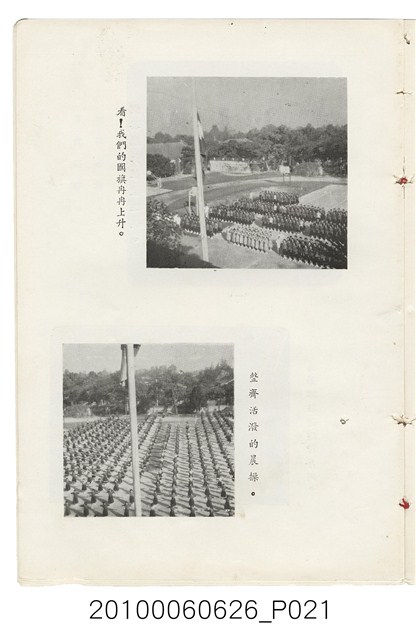 看！我們的國旗冉冉上升。

整齊活潑的晨操。

20100060626_P021